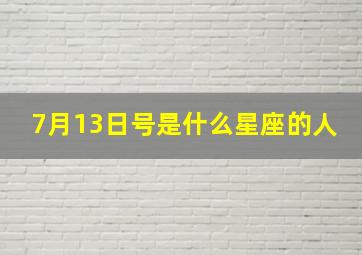 7月13日号是什么星座的人